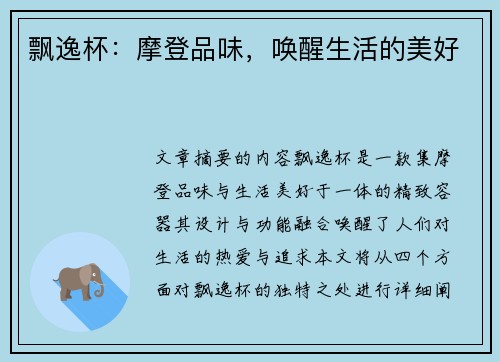 飘逸杯：摩登品味，唤醒生活的美好

文章摘要的内容飘逸杯是一款集摩登品味与生活美好于一体的精致容器其设计与功能融合唤醒了人们对生活的热爱与追求本文将从四个方面对飘逸杯的独特之处进行详细阐